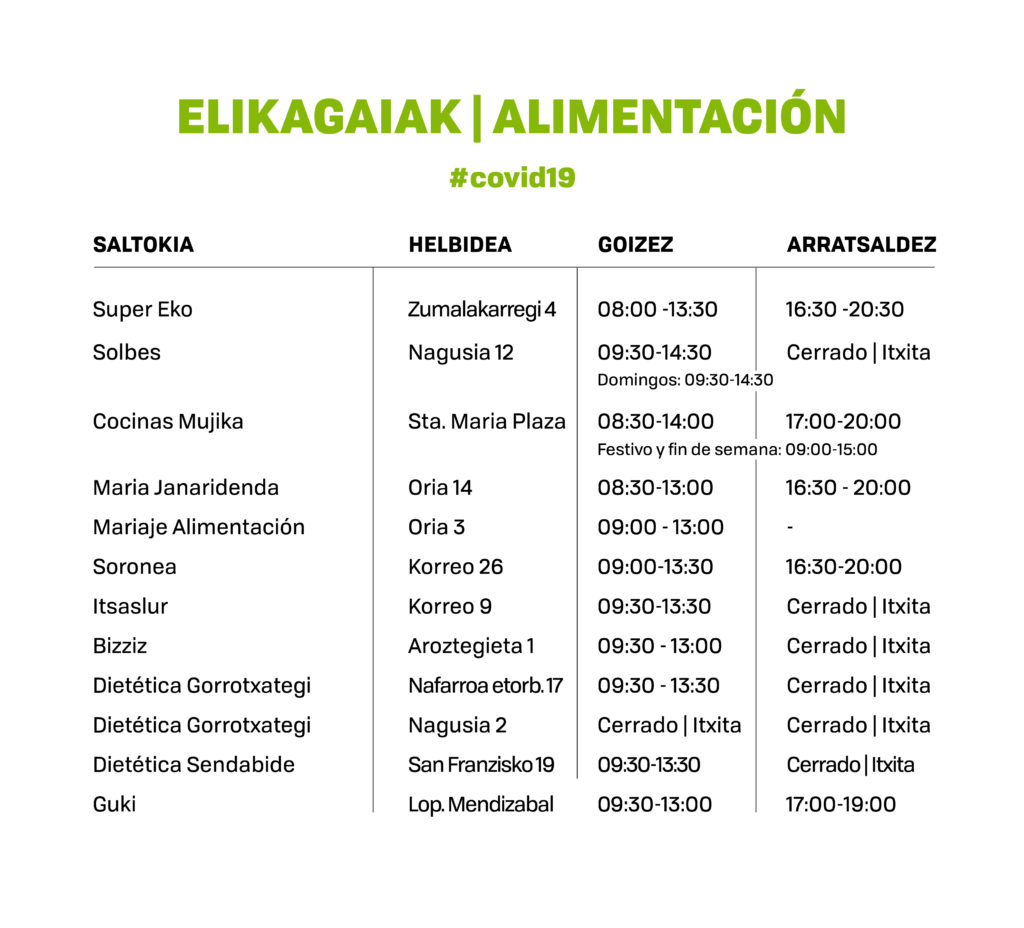 ELIKAGAIAK | ALIMENTACIÓN

#covid19

| SALTOKIA | HELBIDEA | GOIZEZ | ARRATSALDEZ |
|---|---|---|---|
| Super Eko | Zumalakarregi 4 | 08:00 -13:30 | 16:30 -20:30 |
| Solbes | Nagusia 12 | 09:30-14:30 Domingos: 09:30-14:30 | Cerrado \| Itxita |
| Cocinas Mujika | Sta. Maria Plaza | 08:30-14:00 Festivo y fin de semana: 09:00-15:00 | 17:00-20:00 |
| Maria Janaridenda | Oria 14 | 08:30-13:00 | 16:30 - 20:00 |
| Mariaje Alimentación | Oria 3 | 09:00 - 13:00 | - |
| Soronea | Korreo 26 | 09:00-13:30 | 16:30-20:00 |
| Itsaslur | Korreo 9 | 09:30-13:30 | Cerrado \| Itxita |
| Bizziz | Aroztegieta 1 | 09:30 - 13:00 | Cerrado \| Itxita |
| Dietética Gorrotxategi | Nafarroa etorb. 17 | 09:30 - 13:30 | Cerrado \| Itxita |
| Dietética Gorrotxategi | Nagusia 2 | Cerrado \| Itxita | Cerrado \| Itxita |
| Dietética Sendabide | San Franzisko 19 | 09:30-13:30 | Cerrado \| Itxita |
| Guki | Lop. Mendizabal | 09:30-13:00 | 17:00-19:00 |